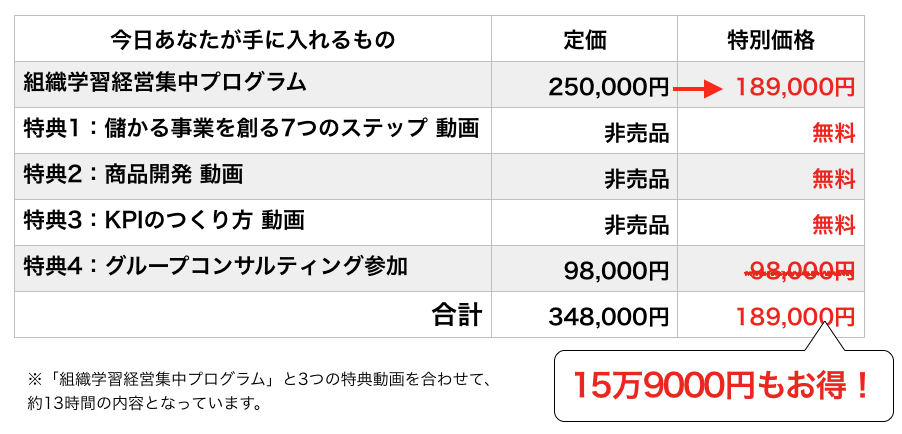 | 今日あなたが手に入れるもの | 定価 | 特別価格 |
|---|---|---|
| 組織学習経営集中プログラム | 250,000円 | 189,000円 |
| 特典1：儲かる事業を創る7つのステップ 動画 | 非売品 | 無料 |
| 特典2：商品開発 動画 | 非売品 | 無料 |
| 特典3：KPIのつくり方 動画 | 非売品 | 無料 |
| 特典4：グループコンサルティング参加 | 98,000円 | ~~98,000円~~ |
| 合計 | 348,000円 | 189,000円 |

※「組織学習経営集中プログラム」と3つの特典動画を合わせて、約13時間の内容となっています。

15万9000円もお得！